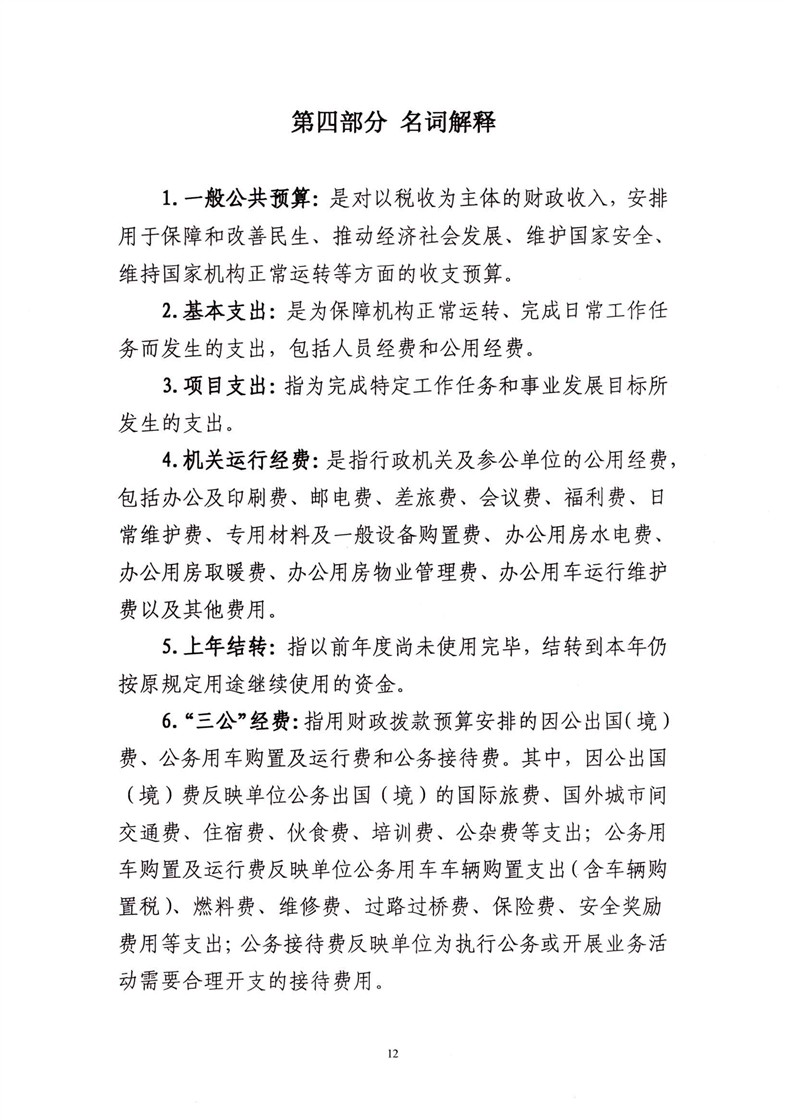 第四部分 名词解释

1. 一般公共预算：是对以税收为主体的财政收入，安排用于保障和改善民生、推动经济社会发展、维护国家安全、维持国家机构正常运转等方面的收支预算。

2. 基本支出：是为保障机构正常运转、完成日常工作任务而发生的支出，包括人员经费和公用经费。

3. 项目支出：指为完成特定工作任务和事业发展目标所发生的支出。

4. 机关运行经费：是指行政机关及参公单位的公用经费，包括办公及印刷费、邮电费、差旅费、会议费、福利费、日常维护费、专用材料及一般设备购置费、办公用房水电费、办公用房取暖费、办公用房物业管理费、办公用车运行维护费以及其他费用。

5. 上年结转：指以前年度尚未使用完毕，结转到本年仍按原规定用途继续使用的资金。

6. “三公”经费：指用财政拨款预算安排的因公出国（境）费、公务用车购置及运行费和公务接待费。其中，因公出国（境）费反映单位公务出国（境）的国际旅费、国外城市间交通费、住宿费、伙食费、培训费、公杂费等支出；公务用车购置及运行费反映单位公务用车车辆购置支出（含车辆购置税）、燃料费、维修费、过路过桥费、保险费、安全奖励费用等支出；公务接待费反映单位为执行公务或开展业务活动需要合理开支的接待费用。

12